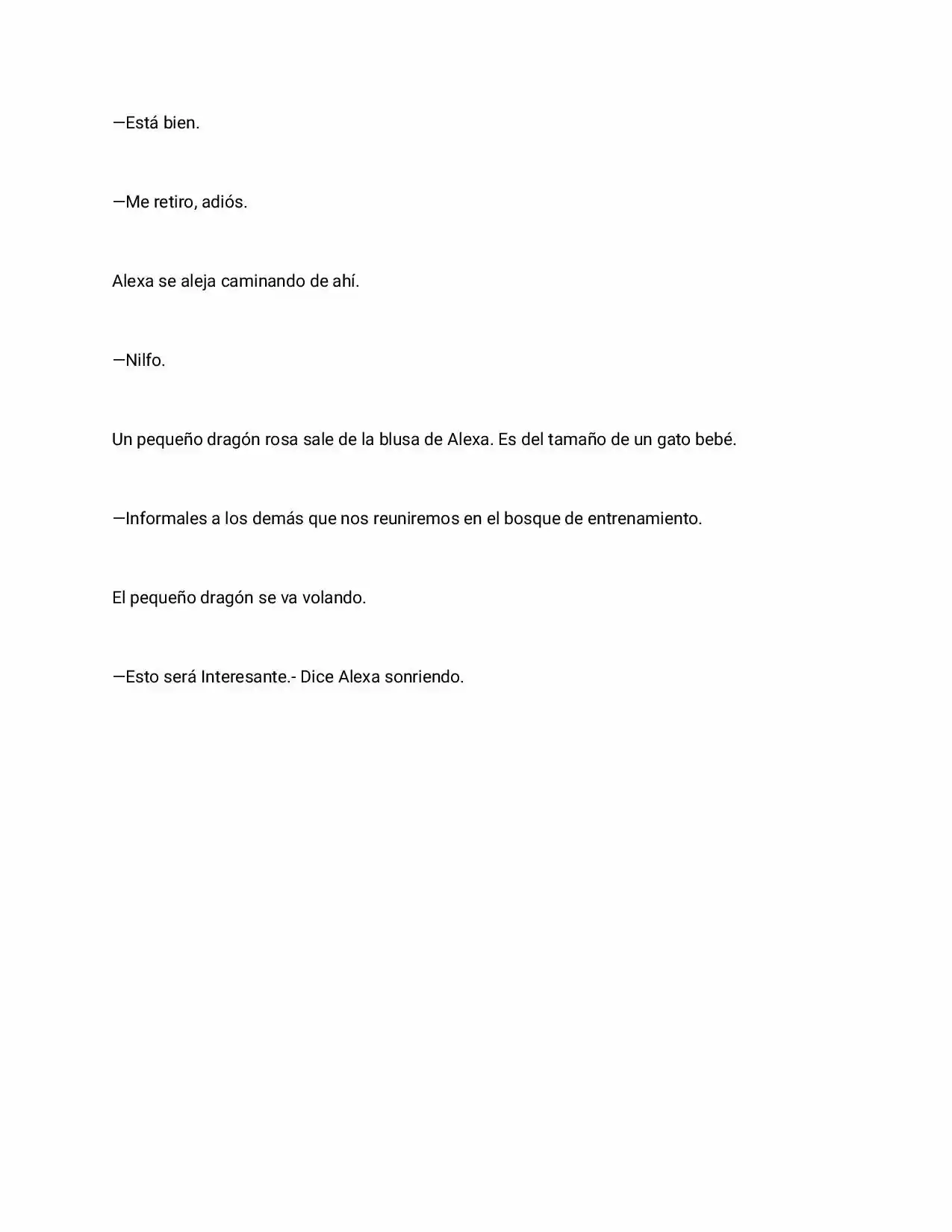 —Está bien.

—Me retiro, adiós.

Alexa se aleja caminando de ahí.

—Nilfo.

Un pequeño dragón rosa sale de la blusa de Alexa. Es del tamaño de un gato bebé.

—Informales a los demás que nos reuniremos en el bosque de entrenamiento.

El pequeño dragón se va volando.

—Esto será Interesante.- Dice Alexa sonriendo.